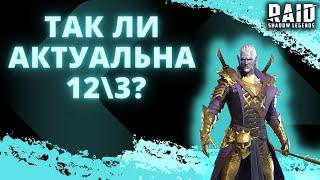 ТАК ЛИ АКТУАЛЬНА 12\3?

RAID
SHADOW LEGENDS